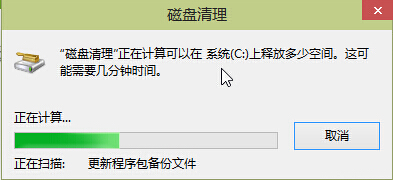 磁盘清理

“磁盘清理”正在计算可以在 系统(C:)上释放多少空间。这可能需要几分钟时间。

正在计算...

取消

正在扫描: 更新程序包备份文件